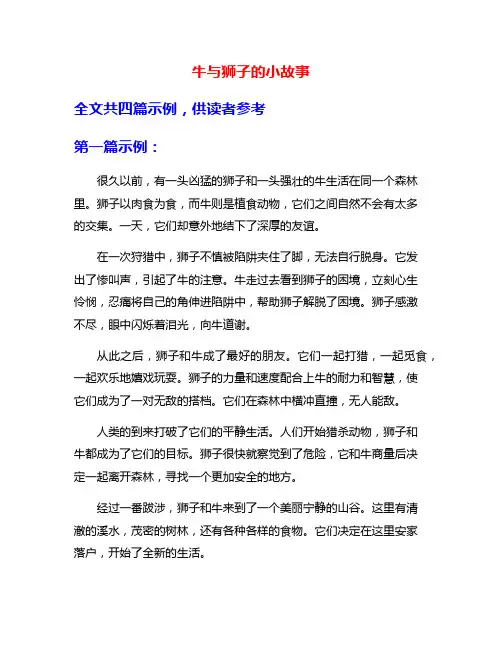 牛与狮子的小故事

全文共四篇示例，供读者参考

第一篇示例：

很久以前，有一头凶猛的狮子和一头强壮的牛生活在同一个森林里。狮子以肉食为食，而牛则是植食动物，它们之间自然不会有太多的交集。一天，它们却意外地结下了深厚的友谊。

在一次狩猎中，狮子不慎被陷阱夹住了脚，无法自行脱身。它发出了惨叫声，引起了牛的注意。牛走过去看到狮子的困境，立刻心生怜悯，忍痛将自己的角伸进陷阱中，帮助狮子解脱了困境。狮子感激不尽，眼中闪烁着泪光，向牛道谢。

从此之后，狮子和牛成了最好的朋友。它们一起打猎，一起觅食，一起欢乐地嬉戏玩耍。狮子的力量和速度配合上牛的耐力和智慧，使它们成为了一对无敌的搭档。它们在森林中横冲直撞，无人能敌。

人类的到来打破了它们的平静生活。人们开始猎杀动物，狮子和牛都成为了它们的目标。狮子很快就察觉到了危险，它和牛商量后决定一起离开森林，寻找一个更加安全的地方。

经过一番跋涉，狮子和牛来到了一个美丽宁静的山谷。这里有清澈的溪水，茂密的树林，还有各种各样的食物。它们决定在这里安家落户，开始了全新的生活。